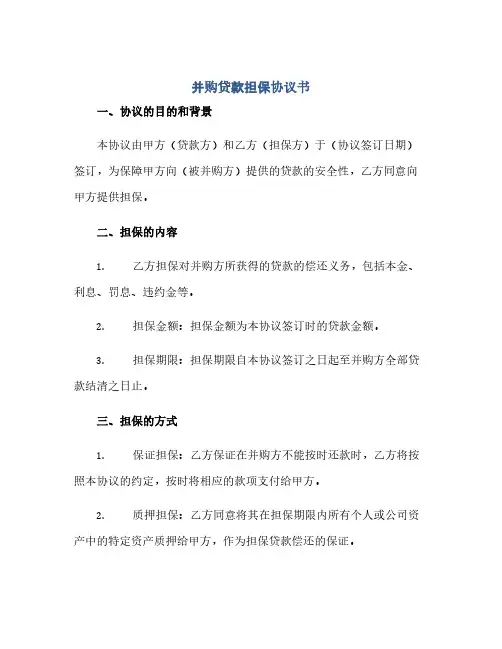 并购贷款担保协议书

一、协议的目的和背景

本协议由甲方（贷款方）和乙方（担保方）于（协议签订日期）签订，为保障甲方向（被并购方）提供的贷款的安全性，乙方同意向甲方提供担保。

二、担保的内容

1. 乙方担保对并购方所获得的贷款的偿还义务，包括本金、利息、罚息、违约金等。

2. 担保金额：担保金额为本协议签订时的贷款金额。

3. 担保期限：担保期限自本协议签订之日起至并购方全部贷款结清之日止。

三、担保的方式

1. 保证担保：乙方保证在并购方不能按时还款时，乙方将按照本协议的约定，按时将相应的款项支付给甲方。

2. 质押担保：乙方同意将其在担保期限内所有个人或公司资产中的特定资产质押给甲方，作为担保贷款偿还的保证。